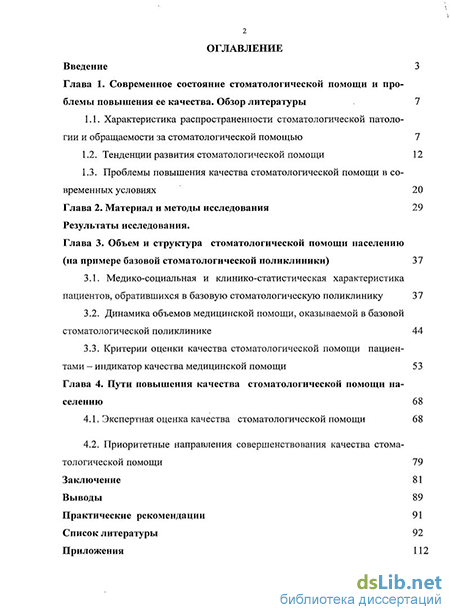 2

ОГЛАВЛЕНИЕ

Введение 3

Глава 1. Современное состояние стоматологической помощи и проблемы повышения ее качества. Обзор литературы 7

1.1. Характеристика распространенности стоматологической патологии и обращаемости за стоматологической помощью 7

1.2. Тенденции развития стоматологической помощи 12

1.3. Проблемы повышения качества стоматологической помощи в современных условиях 20

Глава 2. Материал и методы исследования 29

Результаты исследования.

Глава 3. Объем и структура стоматологической помощи населению (на примере базовой стоматологической поликлиники) 37

3.1. Медико-социальная и клинико-статистическая характеристика пациентов, обратившихся в базовую стоматологическую поликлинику 37

3.2. Динамика объемов медицинской помощи, оказываемой в базовой стоматологической поликлинике 44

3.3. Критерии оценки качества стоматологической помощи пациентами – индикатор качества медицинской помощи 53

Глава 4. Пути повышения качества стоматологической помощи населению 68

4.1. Экспертная оценка качества стоматологической помощи 68

4.2. Приоритетные направления совершенствования качества стоматологической помощи 79

Заключение 81

Выводы 89

Практические рекомендации 91

Список литературы 92

Приложения 112

dsLib.net
библиотека диссертаций